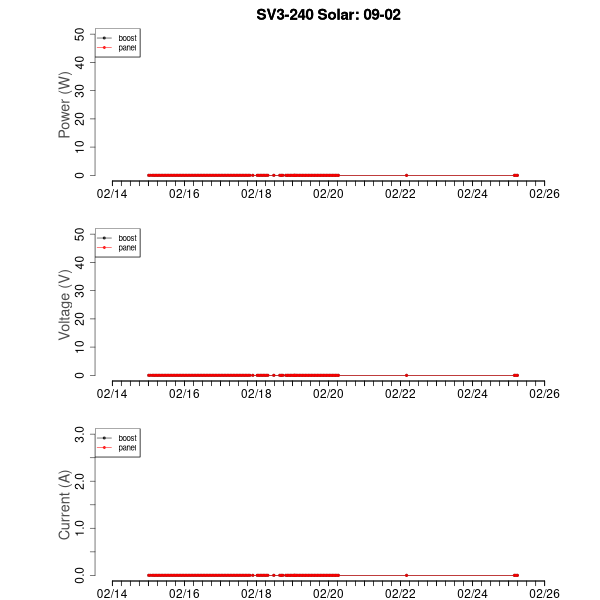 SV3-240 Solar: 09-02

boost
panel

Power (W)
0
10
20
30
40
50

02/14 02/16 02/18 02/20 02/22 02/24 02/26

boost
panel

Voltage (V)
0
10
20
30
40
50

02/14 02/16 02/18 02/20 02/22 02/24 02/26

boost
panel

Current (A)
0.0
1.0
2.0
3.0

02/14 02/16 02/18 02/20 02/22 02/24 02/26